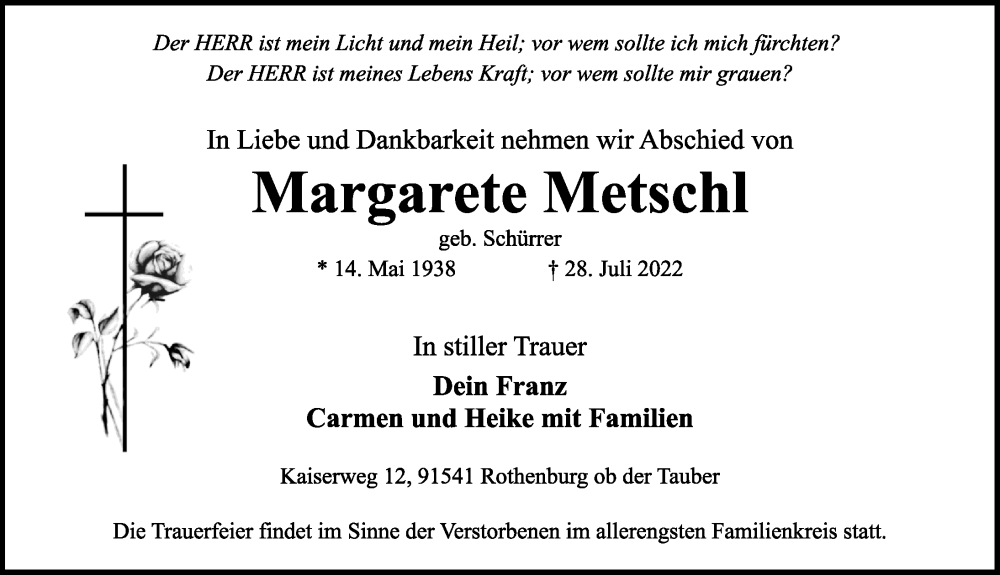 Der HERR ist mein Licht und mein Heil; vor wem sollte ich mich fürchten?
Der HERR ist meines Lebens Kraft; vor wem sollte mir grauen?

In Liebe und Dankbarkeit nehmen wir Abschied von

Margarete Metschl

geb. Schürrer

* 14. Mai 1938 † 28. Juli 2022

In stiller Trauer

Dein Franz
Carmen und Heike mit Familien

Kaiserweg 12, 91541 Rothenburg ob der Tauber

Die Trauerfeier findet im Sinne der Verstorbenen im allerengsten Familienkreis statt.